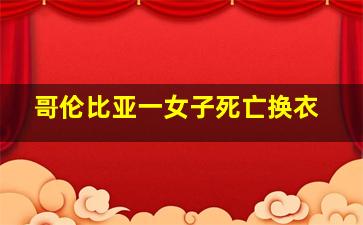 哥伦比亚一女子死亡换衣